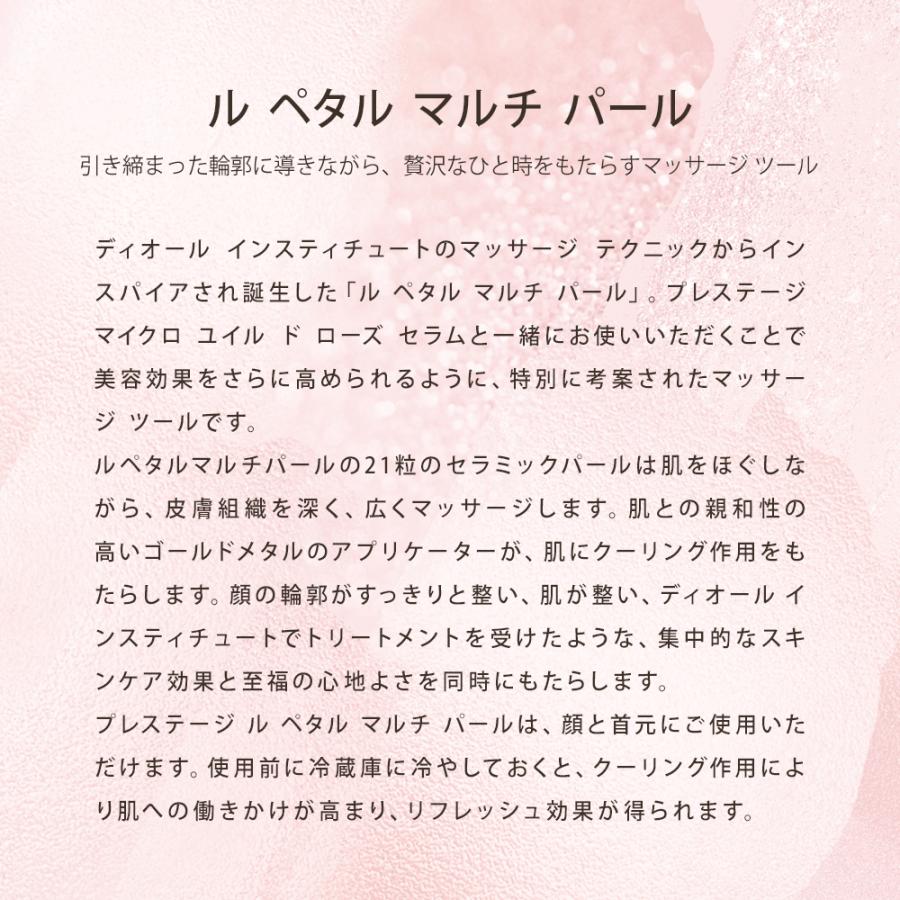 ル ペタル マルチ パール

引き締まった輪郭に導きながら、贅沢なひと時をもたらすマッサージ ツール

ディオール インスティチュートのマッサージ テクニックからインスパイアされ誕生した「ル ペタル マルチ パール」。プレステージ マイクロ ユイル ド ローズ セラムと一緒にお使いいただくことで美容効果をさらに高められるように、特別に考案されたマッサージ ツールです。
ルペタルマルチパールの21粒のセラミックパールは肌をほぐしながら、皮膚組織を深く、広くマッサージします。肌との親和性の高いゴールドメタルのアプリケーターが、肌にクーリング作用をもたらします。顔の輪郭がすっきりと整い、肌が整い、ディオール インスティチュートでトリートメントを受けたような、集中的なスキンケア効果と至福の心地よさを同時にもたらします。
プレステージ ル ペタル マルチ パールは、顔と首元にご使用いただけます。使用前に冷蔵庫に冷やしておくと、クーリング作用により肌への働きかけが高まり、リフレッシュ効果が得られます。